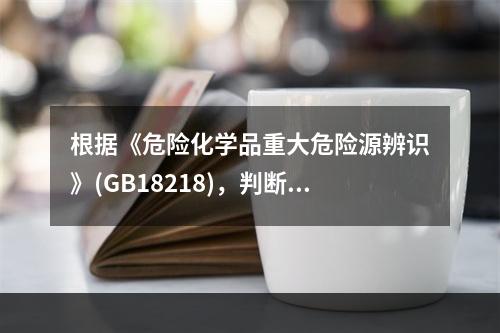 根据《危险化学品重大危险源辨识》(GB18218)，判断...